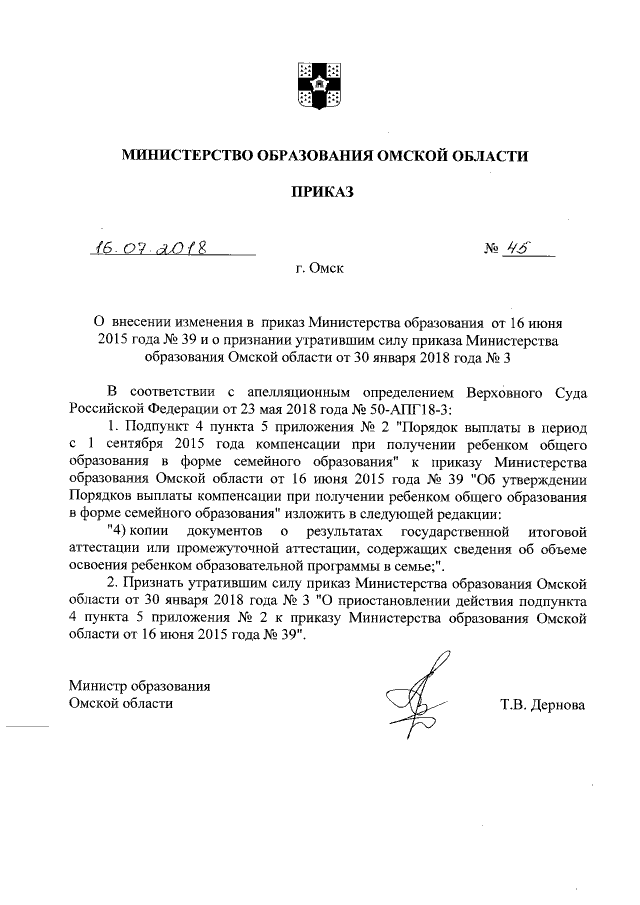 МИНИСТЕРСТВО ОБРАЗОВАНИЯ ОМСКОЙ ОБЛАСТИ

ПРИКАЗ

16.07.2018 № 45

г. Омск

О внесении изменения в приказ Министерства образования от 16 июня 2015 года № 39 и о признании утратившим силу приказа Министерства образования Омской области от 30 января 2018 года № 3

В соответствии с апелляционным определением Верховного Суда Российской Федерации от 23 мая 2018 года № 50-АПГ18-3:

1. Подпункт 4 пункта 5 приложения № 2 "Порядок выплаты в период с 1 сентября 2015 года компенсации при получении ребенком общего образования в форме семейного образования" к приказу Министерства образования Омской области от 16 июня 2015 года № 39 "Об утверждении Порядков выплаты компенсации при получении ребенком общего образования в форме семейного образования" изложить в следующей редакции:

"4) копии документов о результатах государственной итоговой аттестации или промежуточной аттестации, содержащих сведения об объеме освоения ребенком образовательной программы в семье;".

2. Признать утратившим силу приказ Министерства образования Омской области от 30 января 2018 года № 3 "О приостановлении действия подпункта 4 пункта 5 приложения № 2 к приказу Министерства образования Омской области от 16 июня 2015 года № 39".

Министр образования
Омской области

Т.В. Дернова